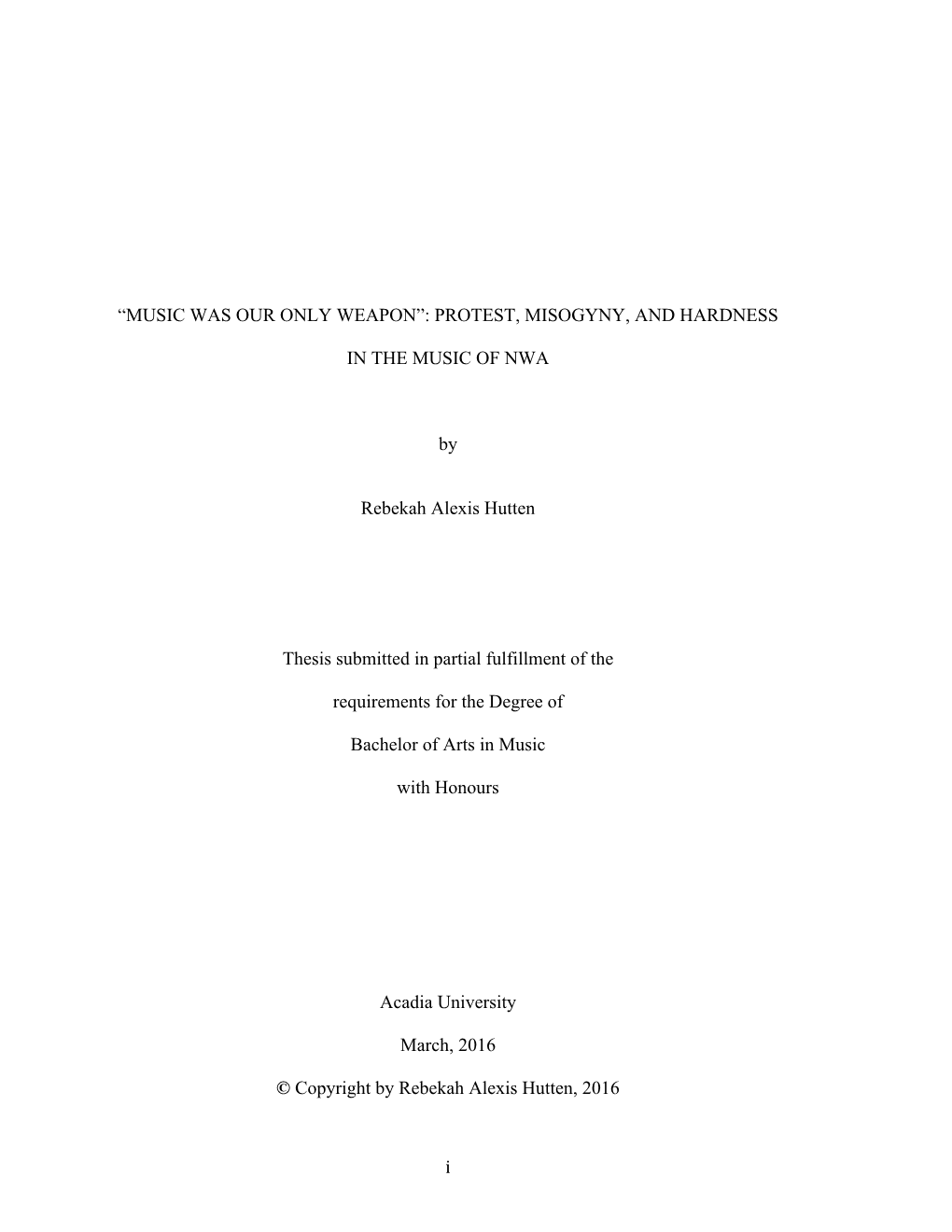 “MUSIC WAS OUR ONLY WEAPON”: PROTEST, MISOGYNY, AND HARDNESS

IN THE MUSIC OF NWA

by

Rebekah Alexis Hutten

Thesis submitted in partial fulfillment of the

requirements for the Degree of

Bachelor of Arts in Music

with Honours

Acadia University

March, 2016

© Copyright by Rebekah Alexis Hutten, 2016

i